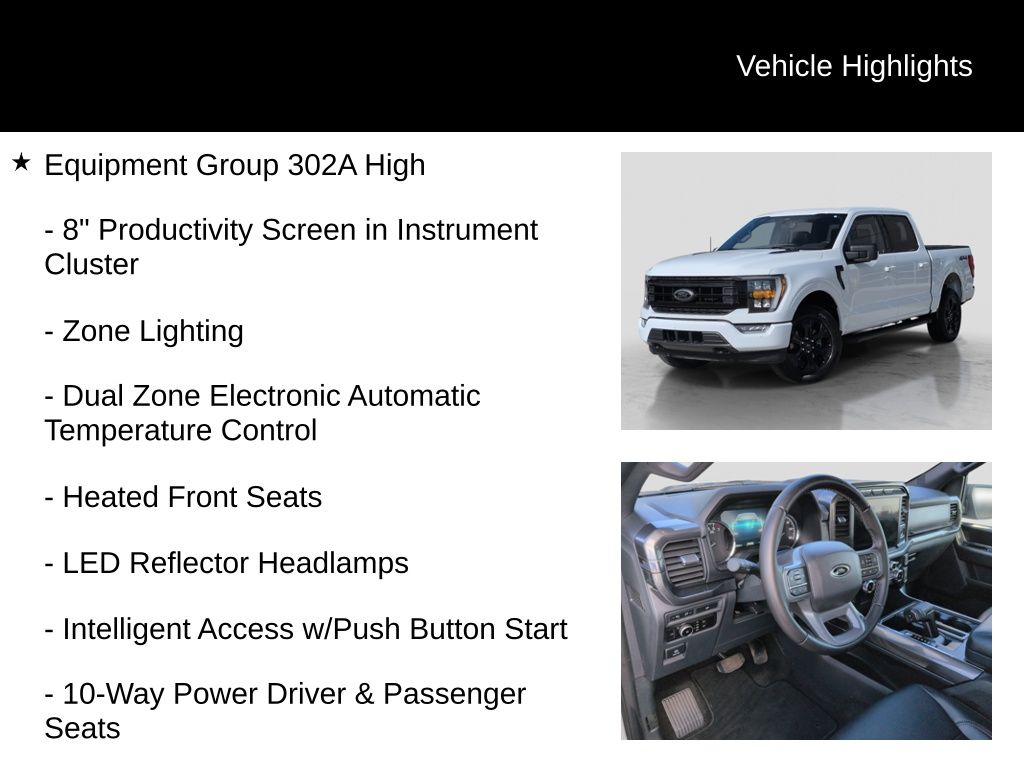 Vehicle Highlights

★ Equipment Group 302A High

- 8" Productivity Screen in Instrument Cluster

- Zone Lighting

- Dual Zone Electronic Automatic Temperature Control

- Heated Front Seats

- LED Reflector Headlamps

- Intelligent Access w/Push Button Start

- 10-Way Power Driver & Passenger Seats